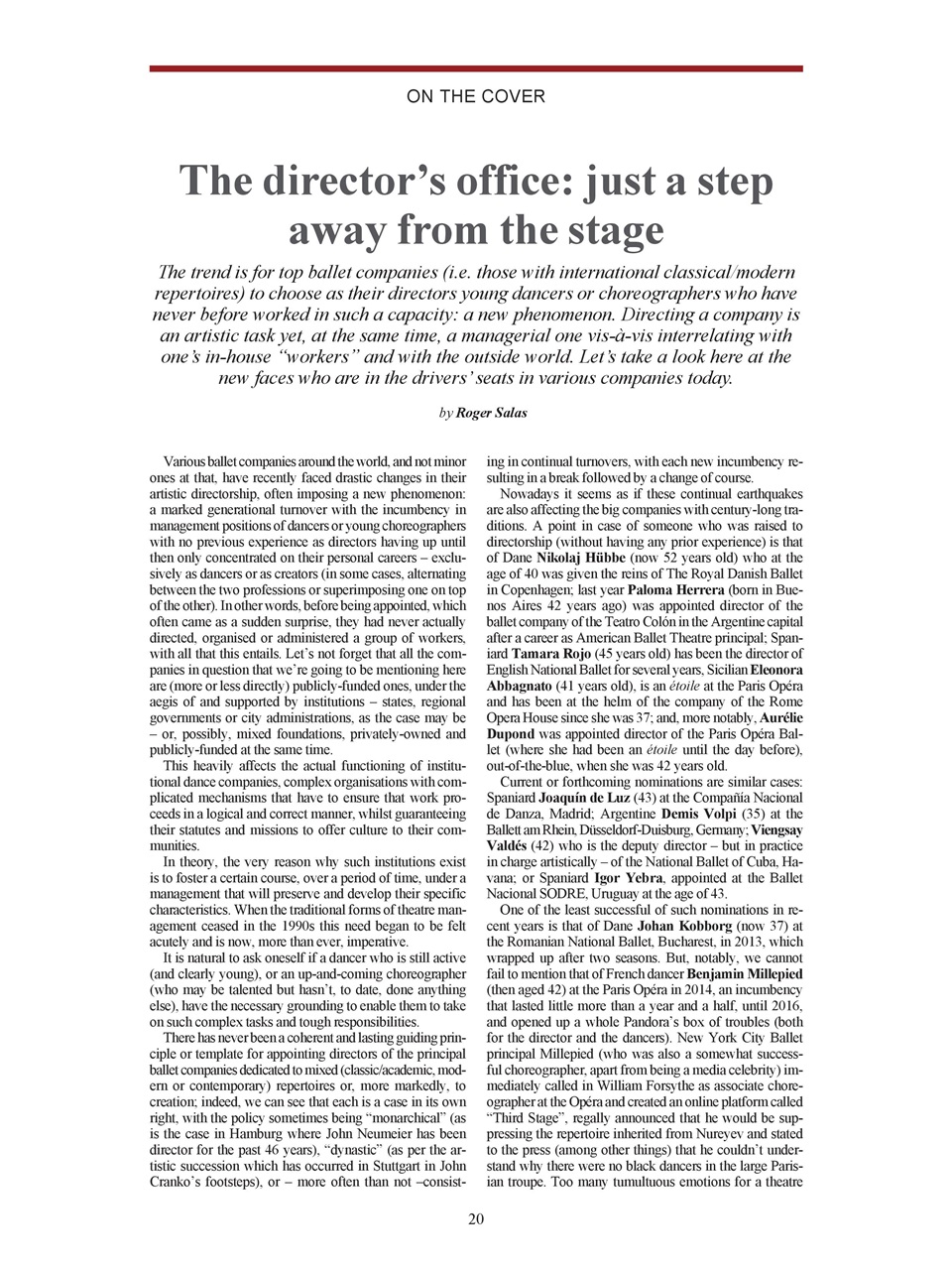 ON THE COVER

The director's office: just a step away from the stage

The trend is for top ballet companies (i.e. those with international classical/modern repertoires) to choose as their directors young dancers or choreographers who have never before worked in such a capacity: a new phenomenon. Directing a company is an artistic task yet, at the same time, a managerial one vis-à-vis interrelating with one's in-house "workers" and with the outside world. Let's take a look here at the new faces who are in the drivers' seats in various companies today.

by Roger Salas

Various ballet companies around the world, and not minor ones at that, have recently faced drastic changes in their artistic directorship, often imposing a new phenomenon: a marked generational turnover with the incumbency in management positions of dancers or young choreographers with no previous experience as directors having up until then only concentrated on their personal careers – exclusively as dancers or as creators (in some cases, alternating between the two professions or superimposing one on top of the other). In other words, before being appointed, which often came as a sudden surprise, they had never actually directed, organised or administered a group of workers, with all that this entails. Let's not forget that all the companies in question that we're going to be mentioning here are (more or less directly) publicly-funded ones, under the aegis of and supported by institutions – states, regional governments or city administrations, as the case may be – or, possibly, mixed foundations, privately-owned and publicly-funded at the same time.

This heavily affects the actual functioning of institutional dance companies, complex organisations with complicated mechanisms that have to ensure that work proceeds in a logical and correct manner, whilst guaranteeing their statutes and missions to offer culture to their communities.

In theory, the very reason why such institutions exist is to foster a certain course, over a period of time, under a management that will preserve and develop their specific characteristics. When the traditional forms of theatre management ceased in the 1990s this need began to be felt acutely and is now, more than ever, imperative.

It is natural to ask oneself if a dancer who is still active (and clearly young), or an up-and-coming choreographer (who may be talented but hasn't, to date, done anything else), have the necessary grounding to enable them to take on such complex tasks and tough responsibilities.

There has never been a coherent and lasting guiding principle or template for appointing directors of the principal ballet companies dedicated to mixed (classic/academic, modern or contemporary) repertoires or, more markedly, to creation; indeed, we can see that each is a case in its own right, with the policy sometimes being "monarchical" (as is the case in Hamburg where John Neumeier has been director for the past 46 years), "dynastic" (as per the artistic succession which has occurred in Stuttgart in John Cranko's footsteps), or – more often than not –consisting in continual turnovers, with each new incumbency resulting in a break followed by a change of course.

Nowadays it seems as if these continual earthquakes are also affecting the big companies with century-long traditions. A point in case of someone who was raised to directorship (without having any prior experience) is that of Dane Nikolaj Hübbe (now 52 years old) who at the age of 40 was given the reins of The Royal Danish Ballet in Copenhagen; last year Paloma Herrera (born in Buenos Aires 42 years ago) was appointed director of the ballet company of the Teatro Colón in the Argentine capital after a career as American Ballet Theatre principal; Spaniard Tamara Rojo (45 years old) has been the director of English National Ballet for several years, Sicilian Eleonora Abbagnato (41 years old), is an étoile at the Paris Opéra and has been at the helm of the company of the Rome Opera House since she was 37; and, more notably, Aurélie Dupond was appointed director of the Paris Opéra Ballet (where she had been an étoile until the day before), out-of-the-blue, when she was 42 years old.

Current or forthcoming nominations are similar cases: Spaniard Joaquín de Luz (43) at the Compañía Nacional de Danza, Madrid; Argentine Demis Volpi (35) at the Ballett am Rhein, Düsseldorf-Duisburg, Germany; Viengsay Valdés (42) who is the deputy director – but in practice in charge artistically – of the National Ballet of Cuba, Havana; or Spaniard Igor Yebra, appointed at the Ballet Nacional SODRE, Uruguay at the age of 43.

One of the least successful of such nominations in recent years is that of Dane Johan Kobborg (now 37) at the Romanian National Ballet, Bucharest, in 2013, which wrapped up after two seasons. But, notably, we cannot fail to mention that of French dancer Benjamin Millepied (then aged 42) at the Paris Opéra in 2014, an incumbency that lasted little more than a year and a half, until 2016, and opened up a whole Pandora's box of troubles (both for the director and the dancers). New York City Ballet principal Millepied (who was also a somewhat successful choreographer, apart from being a media celebrity) immediately called in William Forsythe as associate choreographer at the Opéra and created an online platform called "Third Stage", regally announced that he would be suppressing the repertoire inherited from Nureyev and stated to the press (among other things) that he couldn't understand why there were no black dancers in the large Parisian troupe. Too many tumultuous emotions for a theatre

20